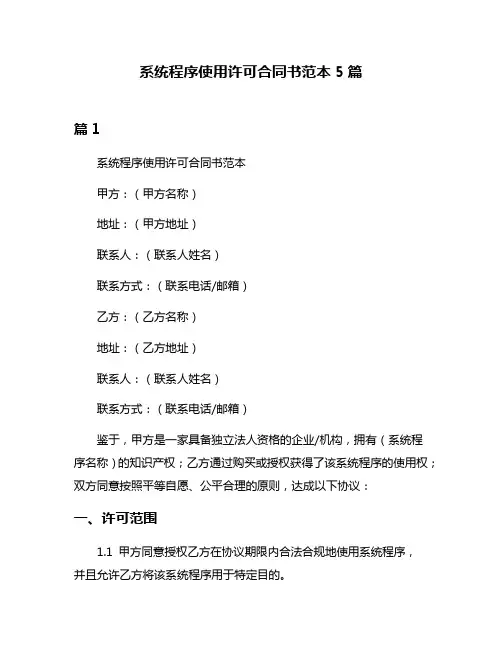 系统程序使用许可合同书范本 5 篇

篇 1

系统程序使用许可合同书范本

甲方：（甲方名称）

地址：（甲方地址）

联系人：（联系人姓名）

联系方式：（联系电话/邮箱）

乙方：（乙方名称）

地址：（乙方地址）

联系人：（联系人姓名）

联系方式：（联系电话/邮箱）

鉴于，甲方是一家具备独立法人资格的企业/机构，拥有（系统程序名称）的知识产权；乙方通过购买或授权获得了该系统程序的使用权；双方同意按照平等自愿、公平合理的原则，达成以下协议：

一、许可范围

1.1 甲方同意授权乙方在协议期限内合法合规地使用系统程序，并且允许乙方将该系统程序用于特定目的。